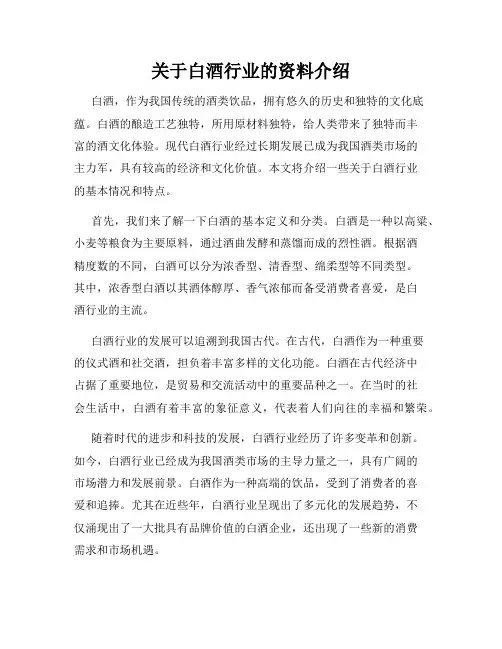 关于白酒行业的资料介绍

白酒，作为我国传统的酒类饮品，拥有悠久的历史和独特的文化底蕴。白酒的酿造工艺独特，所用原材料独特，给人类带来了独特而丰富的酒文化体验。现代白酒行业经过长期发展已成为我国酒类市场的主力军，具有较高的经济和文化价值。本文将介绍一些关于白酒行业的基本情况和特点。

首先，我们来了解一下白酒的基本定义和分类。白酒是一种以高粱、小麦等粮食为主要原料，通过酒曲发酵和蒸馏而成的烈性酒。根据酒精度数的不同，白酒可以分为浓香型、清香型、绵柔型等不同类型。其中，浓香型白酒以其酒体醇厚、香气浓郁而备受消费者喜爱，是白酒行业的主流。

白酒行业的发展可以追溯到我国古代。在古代，白酒作为一种重要的仪式酒和社交酒，担负着丰富多样的文化功能。白酒在古代经济中占据了重要地位，是贸易和交流活动中的重要品种之一。在当时的社会生活中，白酒有着丰富的象征意义，代表着人们向往的幸福和繁荣。

随着时代的进步和科技的发展，白酒行业经历了许多变革和创新。如今，白酒行业已经成为我国酒类市场的主导力量之一，具有广阔的市场潜力和发展前景。白酒作为一种高端的饮品，受到了消费者的喜爱和追捧。尤其在近些年，白酒行业呈现出了多元化的发展趋势，不仅涌现出了一大批具有品牌价值的白酒企业，还出现了一些新的消费需求和市场机遇。